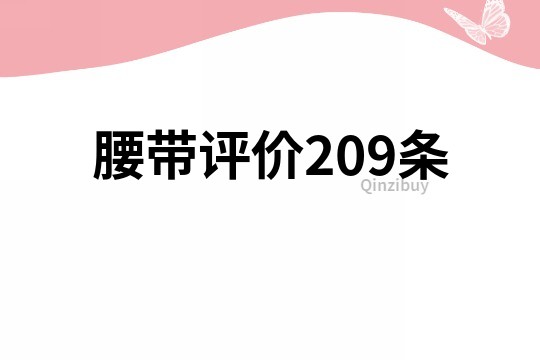 腰带评价209条

Qinzibuy